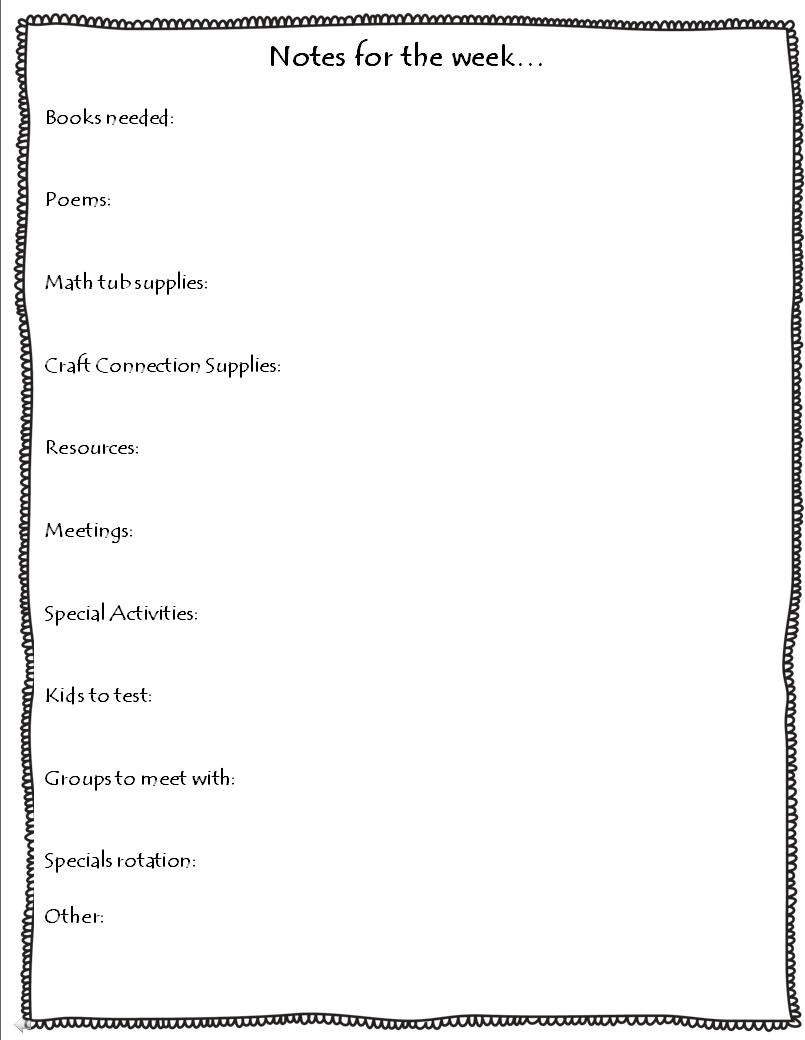 Notes for the week…

Books needed:

Poems:

Math tub supplies:

Craft Connection Supplies:

Resources:

Meetings:

Special Activities:

Kids to test:

Groups to meet with:

Specials rotation:

Other: